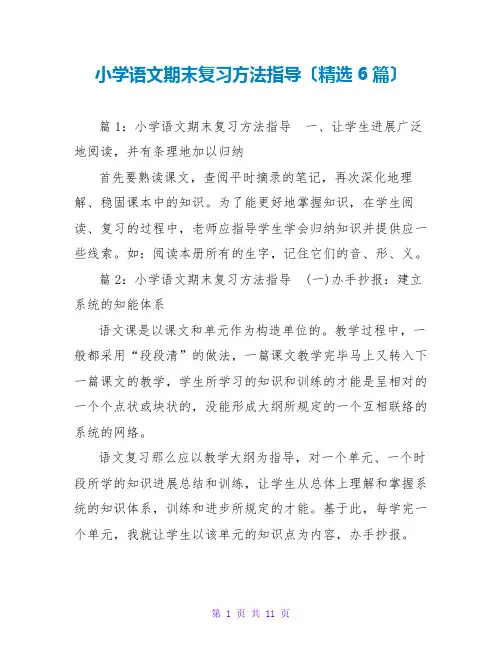 小学语文期末复习方法指导〔精选 6 篇〕

篇 1：小学语文期末复习方法指导　一、让学生进展广泛地阅读，并有条理地加以归纳

首先要熟读课文，查阅平时摘录的笔记，再次深化地理解、稳固课本中的知识。为了能更好地掌握知识，在学生阅读、复习的过程中，老师应指导学生学会归纳知识并提供应一些线索。如：阅读本册所有的生字，记住它们的音、形、义。

篇 2：小学语文期末复习方法指导　(一)办手抄报：建立系统的知能体系

语文课是以课文和单元作为构造单位的。教学过程中，一般都采用“段段清”的做法，一篇课文教学完毕马上又转入下一篇课文的教学，学生所学习的知识和训练的才能是呈相对的一个个点状或块状的，没能形成大纲所规定的一个互相联络的系统的网络。

语文复习那么应以教学大纲为指导，对一个单元、一个时段所学的知识进展总结和训练，让学生从总体上理解和掌握系统的知识体系，训练和进步所规定的才能。基于此，每学完一个单元，我就让学生以该单元的知识点为内容，办手抄报。

第 1 页 共 11 页